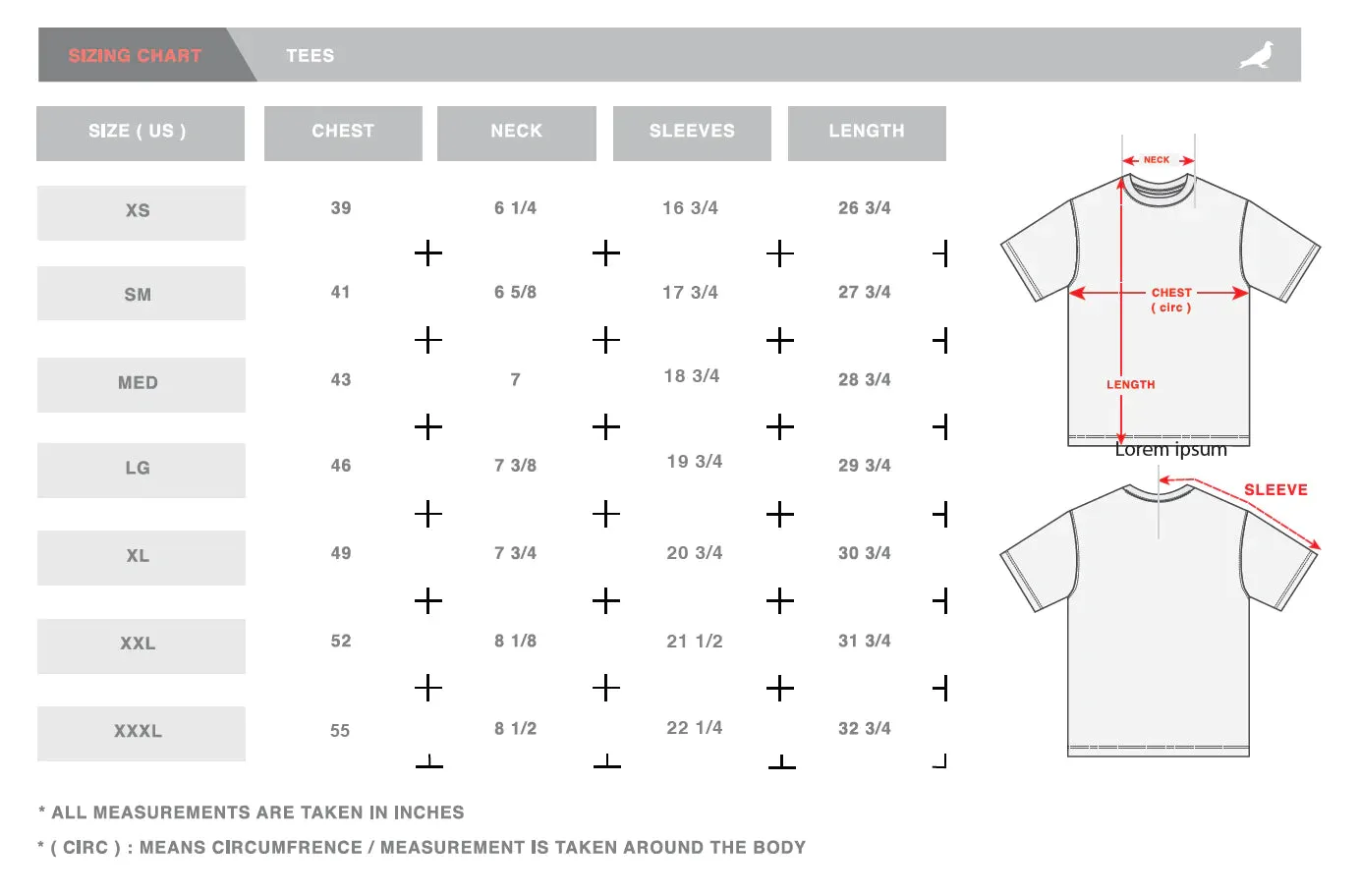 SIZING CHART TEES

| SIZE ( US ) | CHEST | NECK | SLEEVES | LENGTH |
|---|---|---|---|---|
| XS | 39 | 6 1/4 | 16 3/4 | 26 3/4 |
| SM | 41 | 6 5/8 | 17 3/4 | 27 3/4 |
| MED | 43 | 7 | 18 3/4 | 28 3/4 |
| LG | 46 | 7 3/8 | 19 3/4 | 29 3/4 |
| XL | 49 | 7 3/4 | 20 3/4 | 30 3/4 |
| XXL | 52 | 8 1/8 | 21 1/2 | 31 3/4 |
| XXXL | 55 | 8 1/2 | 22 1/4 | 32 3/4 |

NECK

CHEST ( circ )

LENGTH

Lorem ipsum

SLEEVE

* ALL MEASUREMENTS ARE TAKEN IN INCHES

* ( CIRC ) : MEANS CIRCUMFRENCE / MEASUREMENT IS TAKEN AROUND THE BODY